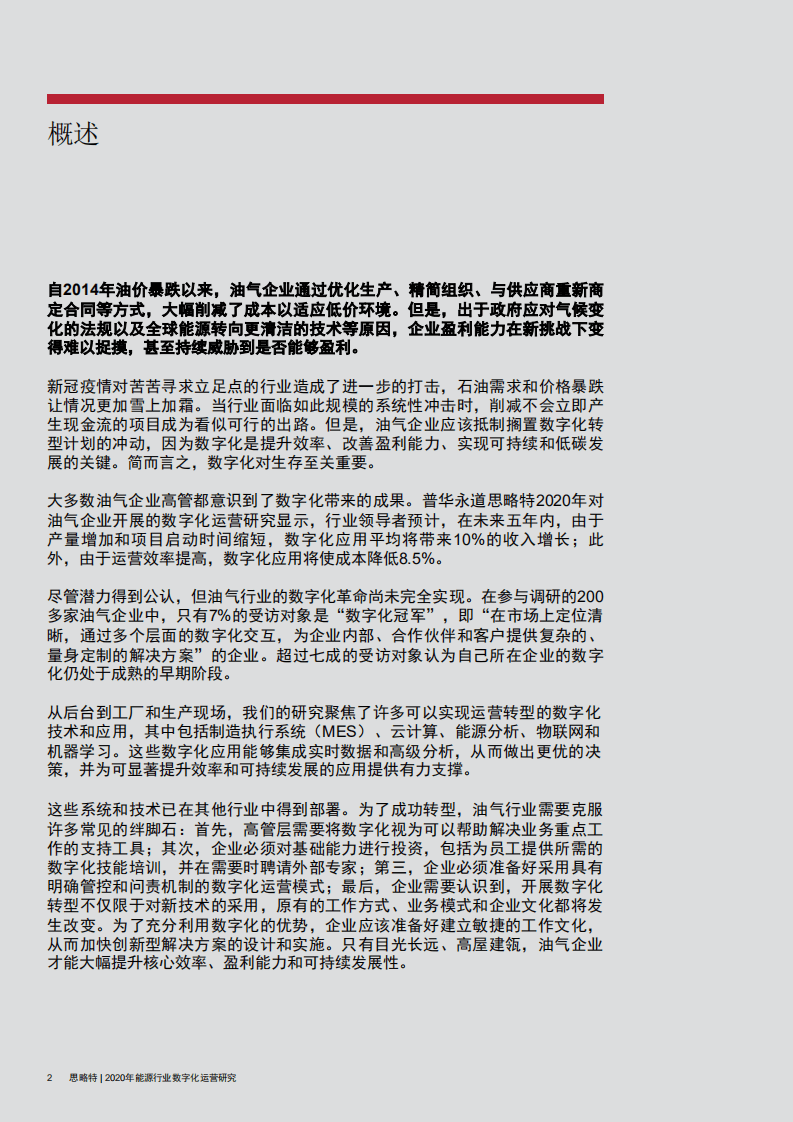 概述

自2014年油价暴跌以来，油气企业通过优化生产、精简组织、与供应商重新商定合同等方式，大幅削减了成本以适应低价环境。但是，出于政府应对气候变化的法规以及全球能源转向更清洁的技术等原因，企业盈利能力在新挑战下变得难以捉摸，甚至持续威胁到是否能够盈利。

新冠疫情对苦苦寻求立足点的行业造成了进一步的打击，石油需求和价格暴跌让情况更加雪上加霜。当行业面临如此规模的系统性冲击时，削减不会立即产生现金流的项目成为看似可行的出路。但是，油气企业应该抵制搁置数字化转型计划的冲动，因为数字化是提升效率、改善盈利能力、实现可持续和低碳发展的关键。简而言之，数字化对生存至关重要。

大多数油气企业高管都意识到了数字化带来的成果。普华永道思略特2020年对油气企业开展的数字化运营研究显示，行业领导者预计，在未来五年内，由于产量增加和项目启动时间缩短，数字化应用平均将带来10%的收入增长；此外，由于运营效率提高，数字化应用将使成本降低8.5%。

尽管潜力得到公认，但油气行业的数字化革命尚未完全实现。在参与调研的200多家油气企业中，只有7%的受访对象是“数字化冠军”，即“在市场上定位清晰，通过多个层面的数字化交互，为企业内部、合作伙伴和客户提供复杂的、量身定制的解决方案”的企业。超过七成的受访对象认为自己所在企业的数字化仍处于成熟的早期阶段。

从后台到工厂和生产现场，我们的研究聚焦了许多可以实现运营转型的数字化技术和应用，其中包括制造执行系统（MES）、云计算、能源分析、物联网和机器学习。这些数字化应用能够集成实时数据和高级分析，从而做出更优的决策，并为可显著提升效率和可持续发展的应用提供有力支撑。

这些系统和技术已在其他行业中得到部署。为了成功转型，油气行业需要克服许多常见的绊脚石：首先，高管层需要将数字化视为可以帮助解决业务重点工作的支持工具；其次，企业必须对基础能力进行投资，包括为员工提供所需的数字化技能培训，并在需要时聘请外部专家；第三，企业必须准备好采用具有明确管控和问责机制的数字化运营模式；最后，企业需要认识到，开展数字化转型不仅限于对新技术的采用，原有的工作方式、业务模式和企业文化都将发生改变。为了充分利用数字化的优势，企业应该准备好建立敏捷的工作文化，从而加快创新型解决方案的设计和实施。只有目光长远、高屋建瓴，油气企业才能大幅提升核心效率、盈利能力和可持续发展性。

2 思略特 | 2020年能源行业数字化运营研究